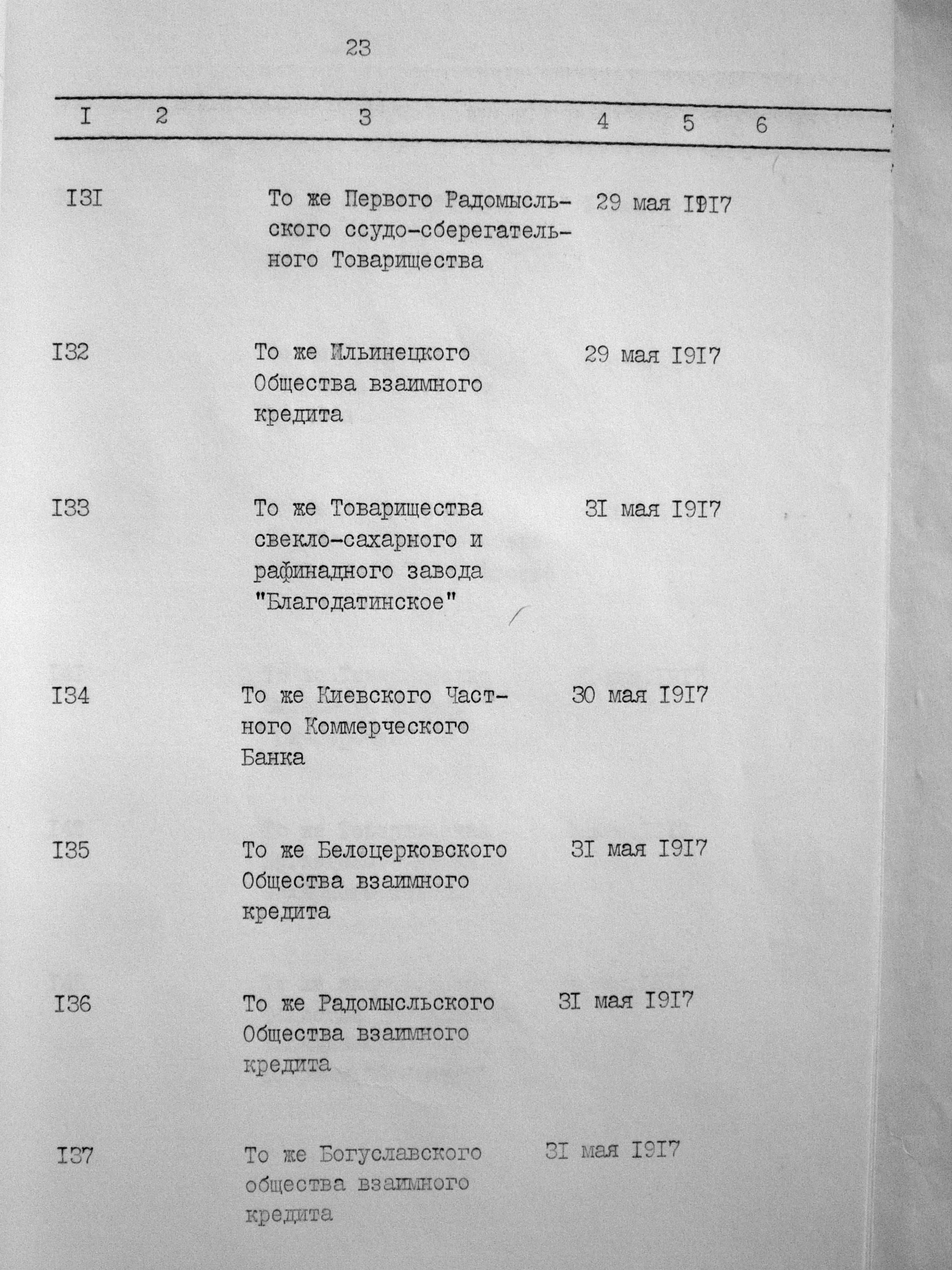 23

| I | 2 | 3 | 4 | 5 | 6 |
|---|---|---|---|---|---|
| I3I | | То же Первого Радомысльского ссудо-сберегательного Товарищества | 29 мая I9I7 | | |
| I32 | | То же Ильинецкого Общества взаимного кредита | 29 мая I9I7 | | |
| I33 | | То же Товарищества свекло-сахарного и рафинадного завода "Благодатинское" | 3I мая I9I7 | | |
| I34 | | То же Киевского Частного Коммерческого Банка | 30 мая I9I7 | | |
| I35 | | То же Белоцерковского Общества взаимного кредита | 3I мая I9I7 | | |
| I36 | | То же Радомысльского Общества взаимного кредита | 3I мая I9I7 | | |
| I37 | | То же Богуславского общества взаимного кредита | 3I мая I9I7 | | |